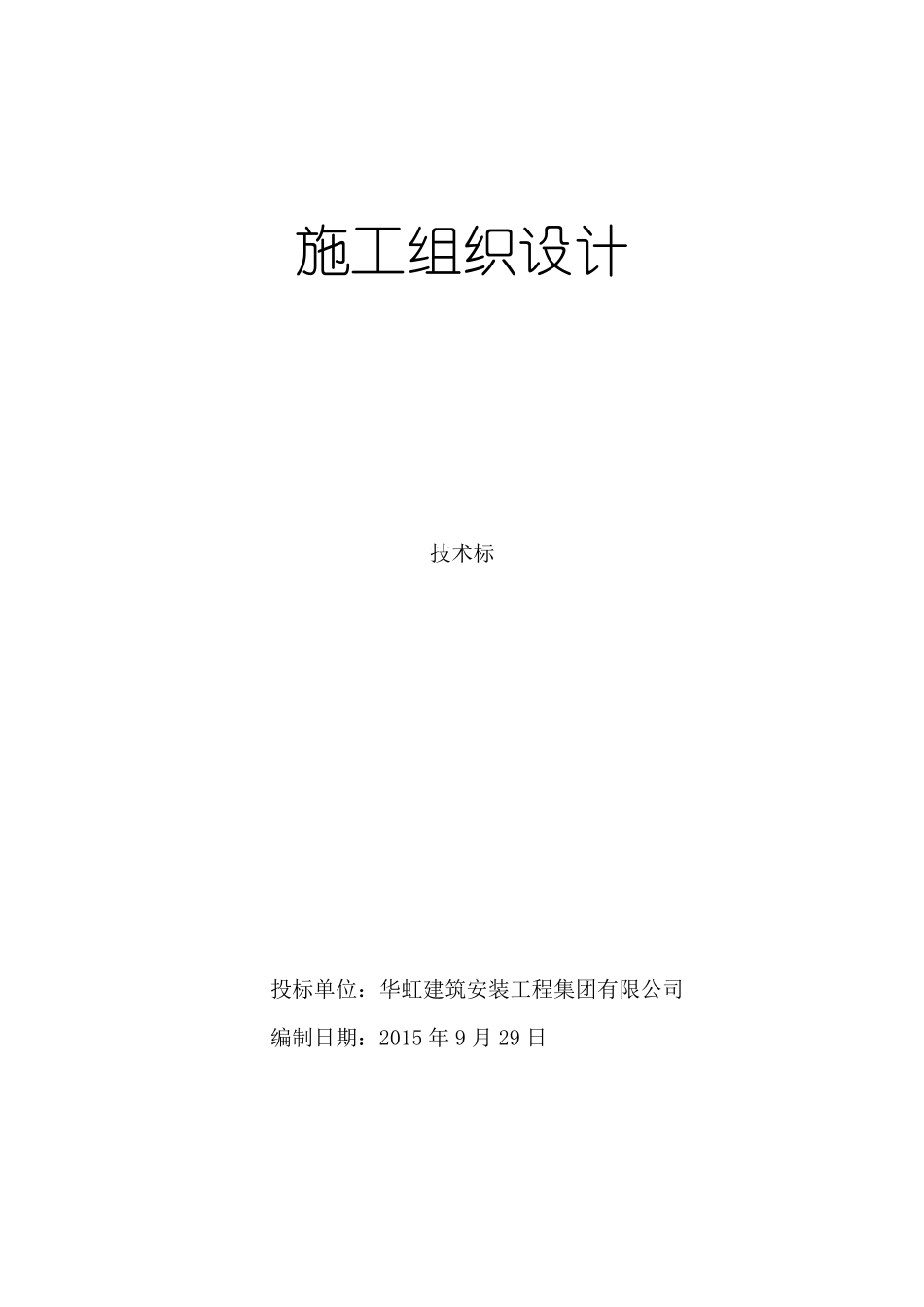 施工组织设计

技术标

投标单位：华虹建筑安装工程集团有限公司

编制日期：2015 年 9 月 29 日